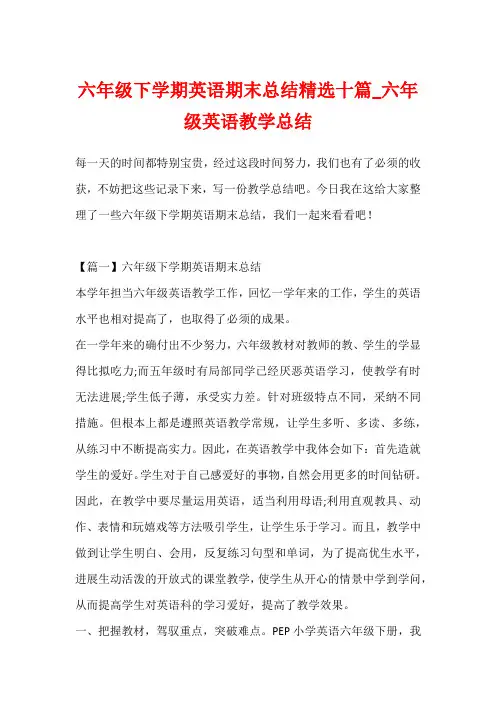 六年级下学期英语期末总结精选十篇_六年级英语教学总结

每一天的时间都特别宝贵，经过这段时间努力，我们也有了必须的收获，不妨把这些记录下来，写一份教学总结吧。今日我在这给大家整理了一些六年级下学期英语期末总结，我们一起来看看吧！

【篇一】六年级下学期英语期末总结

本学年担当六年级英语教学工作，回忆一学年来的工作，学生的英语水平也相对提高了，也取得了必须的成果。

在一学年来的确付出不少努力，六年级教材对教师的教、学生的学显得比拟吃力;而五年级时有局部同学已经厌恶英语学习，使教学有时无法进展;学生低子薄，承受实力差。针对班级特点不同，采纳不同措施。但根本上都是遵照英语教学常规，让学生多听、多读、多练，从练习中不断提高实力。因此，在英语教学中我体会如下：首先造就学生的爱好。学生对于自己感爱好的事物，自然会用更多的时间钻研。因此，在教学中要尽量运用英语，适当利用母语;利用直观教具、动作、表情和玩嬉戏等方法吸引学生，让学生乐于学习。而且，教学中做到让学生明白、会用，反复练习句型和单词，为了提高优生水平，进展生动活泼的开放式的课堂教学，使学生从开心的情景中学到学问，从而提高学生对英语科的学习爱好，提高了教学效果。

一、把握教材，驾驭重点，突破难点。PEP 小学英语六年级下册，我